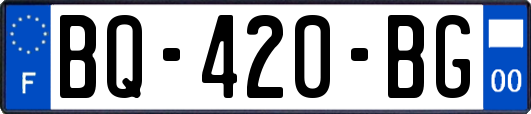 F
BQ-420-BG
00